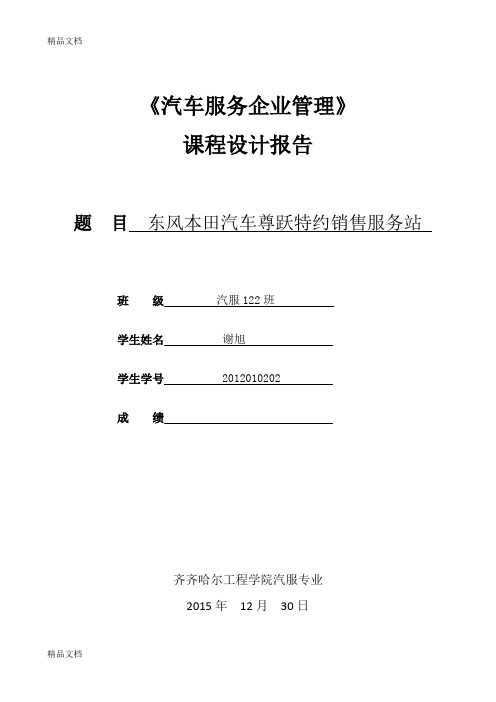 精品文档

《汽车服务企业管理》

课程设计报告

题　目　东风本田汽车尊跃特约销售服务站

班　　级　汽服 122 班

学生姓名　谢旭

学生学号　2012010202

成　　绩

齐齐哈尔工程学院汽服专业

2015 年　12 月　30 日

精品文档